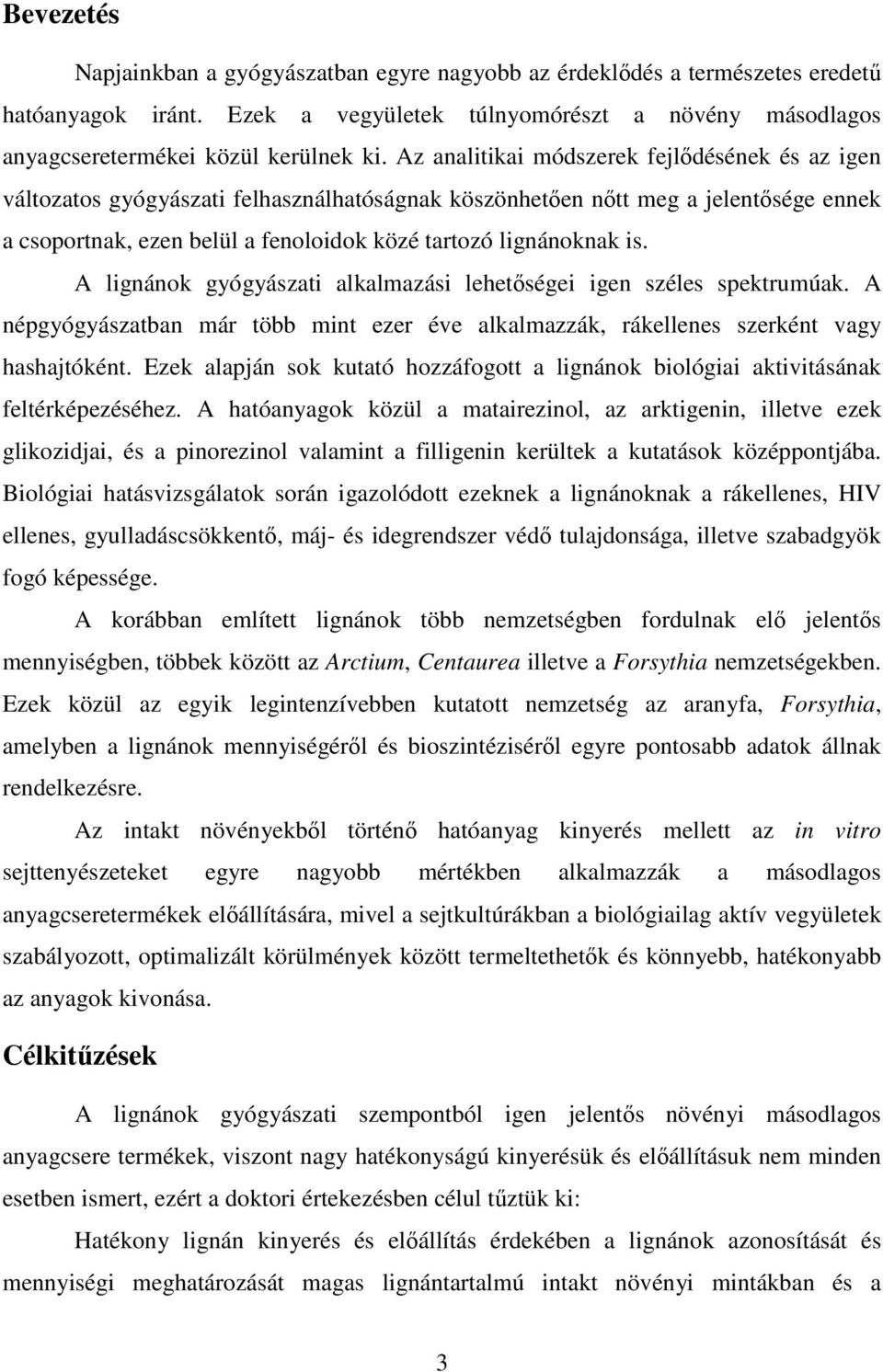 Bevezetés

Napjainkban a gyógyászatban egyre nagyobb az érdeklődés a természetes eredetű hatóanyagok iránt. Ezek a vegyületek túlnyomórészt a növény másodlagos anyagcseretermékei közül kerülnek ki. Az analitikai módszerek fejlődésének és az igen változatos gyógyászati felhasználhatóságnak köszönhetően nőtt meg a jelentősége ennek a csoportnak, ezen belül a fenoloidok közé tartozó lignánoknak is.

A lignánok gyógyászati alkalmazási lehetőségei igen széles spektrumúak. A népgyógyászatban már több mint ezer éve alkalmazzák, rákellenes szerként vagy hashajtóként. Ezek alapján sok kutató hozzáfogott a lignánok biológiai aktivitásának feltérképezéséhez. A hatóanyagok közül a matairezinol, az arktigenin, illetve ezek glikozidjai, és a pinorezinol valamint a filligenin kerültek a kutatások középpontjába. Biológiai hatásvizsgálatok során igazolódott ezeknek a lignánoknak a rákellenes, HIV ellenes, gyulladáscsökkentő, máj- és idegrendszer védő tulajdonsága, illetve szabadgyök fogó képessége.

A korábban említett lignánok több nemzetségben fordulnak elő jelentős mennyiségben, többek között az Arctium, Centaurea illetve a Forsythia nemzetségekben. Ezek közül az egyik legintenzívebben kutatott nemzetség az aranyfa, Forsythia, amelyben a lignánok mennyiségéről és bioszintéziséről egyre pontosabb adatok állnak rendelkezésre.

Az intakt növényekből történő hatóanyag kinyerés mellett az in vitro sejttenyészeteket egyre nagyobb mértékben alkalmazzák a másodlagos anyagcseretermékek előállítására, mivel a sejtkultúrákban a biológiailag aktív vegyületek szabályozott, optimalizált körülmények között termeltethetők és könnyebb, hatékonyabb az anyagok kivonása.

Célkitűzések

A lignánok gyógyászati szempontból igen jelentős növényi másodlagos anyagcsere termékek, viszont nagy hatékonyságú kinyerésük és előállításuk nem minden esetben ismert, ezért a doktori értekezésben célul tűztük ki:

Hatékony lignán kinyerés és előállítás érdekében a lignánok azonosítását és mennyiségi meghatározását magas lignántartalmú intakt növényi mintákban és a

3